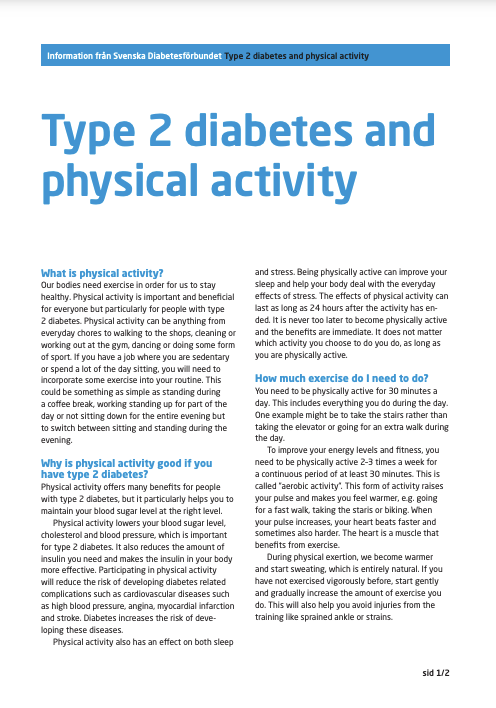 Information från Svenska Diabetesförbundet Type 2 diabetes and physical activity

Type 2 diabetes and physical activity

What is physical activity?
Our bodies need exercise in order for us to stay healthy. Physical activity is important and beneficial for everyone but particularly for people with type 2 diabetes. Physical activity can be anything from everyday chores to walking to the shops, cleaning or working out at the gym, dancing or doing some form of sport. If you have a job where you are sedentary or spend a lot of the day sitting, you will need to incorporate some exercise into your routine. This could be something as simple as standing during a coffee break, working standing up for part of the day or not sitting down for the entire evening but to switch between sitting and standing during the evening.

Why is physical activity good if you have type 2 diabetes?
Physical activity offers many benefits for people with type 2 diabetes, but it particularly helps you to maintain your blood sugar level at the right level.

Physical activity lowers your blood sugar level, cholesterol and blood pressure, which is important for type 2 diabetes. It also reduces the amount of insulin you need and makes the insulin in your body more effective. Participating in physical activity will reduce the risk of developing diabetes related complications such as cardiovascular diseases such as high blood pressure, angina, myocardial infarction and stroke. Diabetes increases the risk of developing these diseases.

Physical activity also has an effect on both sleep and stress. Being physically active can improve your sleep and help your body deal with the everyday effects of stress. The effects of physical activity can last as long as 24 hours after the activity has ended. It is never too later to become physically active and the benefits are immediate. It does not matter which activity you choose to do you do, as long as you are physically active.

How much exercise do I need to do?
You need to be physically active for 30 minutes a day. This includes everything you do during the day. One example might be to take the stairs rather than taking the elevator or going for an extra walk during the day.

To improve your energy levels and fitness, you need to be physically active 2–3 times a week for a continuous period of at least 30 minutes. This is called "aerobic activity". This form of activity raises your pulse and makes you feel warmer, e.g. going for a fast walk, taking the staris or biking. When your pulse increases, your heart beats faster and sometimes also harder. The heart is a muscle that benefits from exercise.

During physical exertion, we become warmer and start sweating, which is entirely natural. If you have not exercised vigorously before, start gently and gradually increase the amount of exercise you do. This will also help you avoid injuries from the training like sprained ankle or strains.

sid 1/2